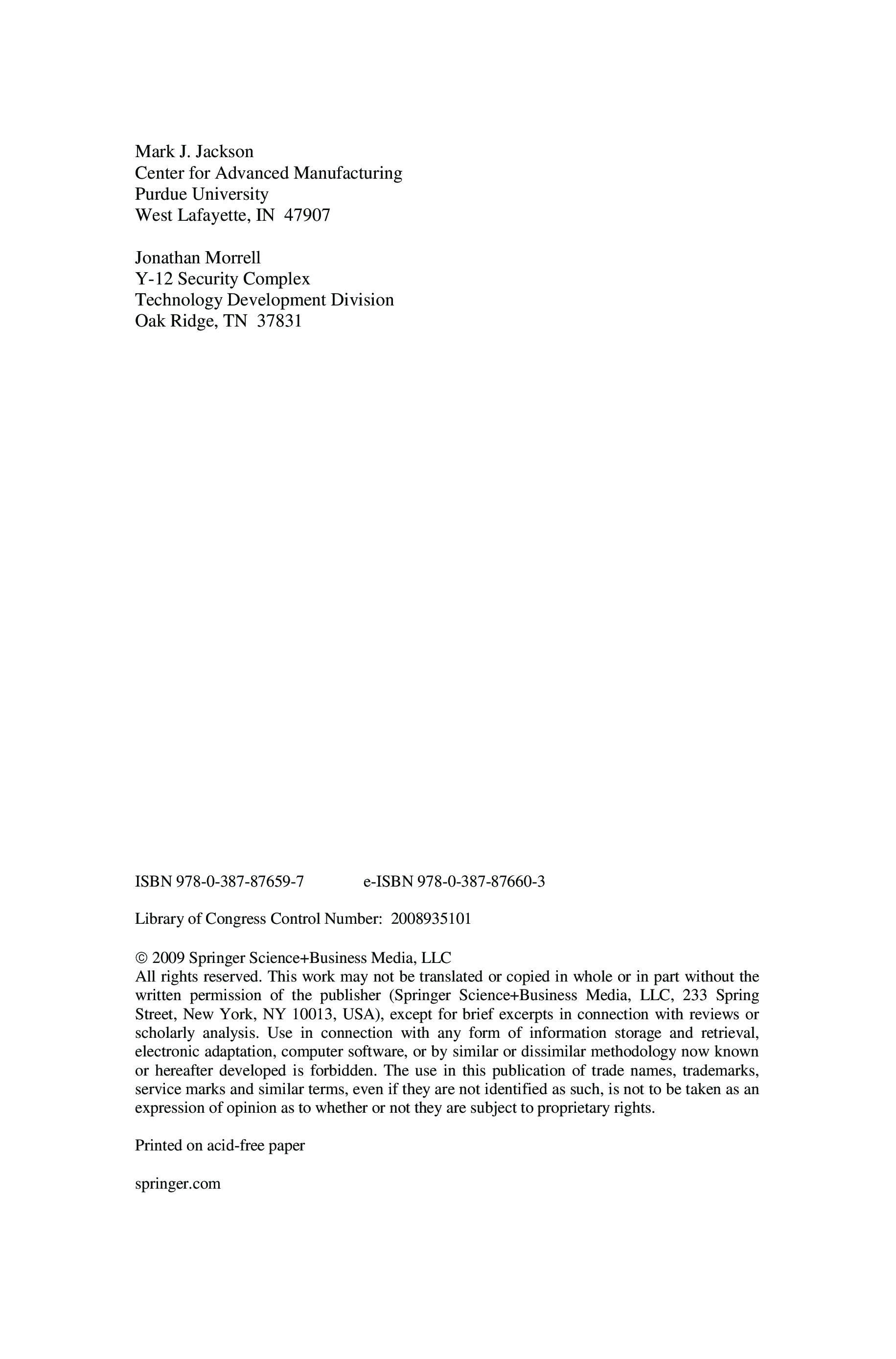 Mark J. Jackson
Center for Advanced Manufacturing
Purdue University
West Lafayette, IN 47907

Jonathan Morrell
Y-12 Security Complex
Technology Development Division
Oak Ridge, TN 37831

ISBN 978-0-387-87659-7 e-ISBN 978-0-387-87660-3

Library of Congress Control Number: 2008935101

© 2009 Springer Science+Business Media, LLC
All rights reserved. This work may not be translated or copied in whole or in part without the written permission of the publisher (Springer Science+Business Media, LLC, 233 Spring Street, New York, NY 10013, USA), except for brief excerpts in connection with reviews or scholarly analysis. Use in connection with any form of information storage and retrieval, electronic adaptation, computer software, or by similar or dissimilar methodology now known or hereafter developed is forbidden. The use in this publication of trade names, trademarks, service marks and similar terms, even if they are not identified as such, is not to be taken as an expression of opinion as to whether or not they are subject to proprietary rights.

Printed on acid-free paper

springer.com